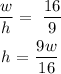 $\frac{w}{h} = \frac{16}{9}$

$h = \frac{9w}{16}$